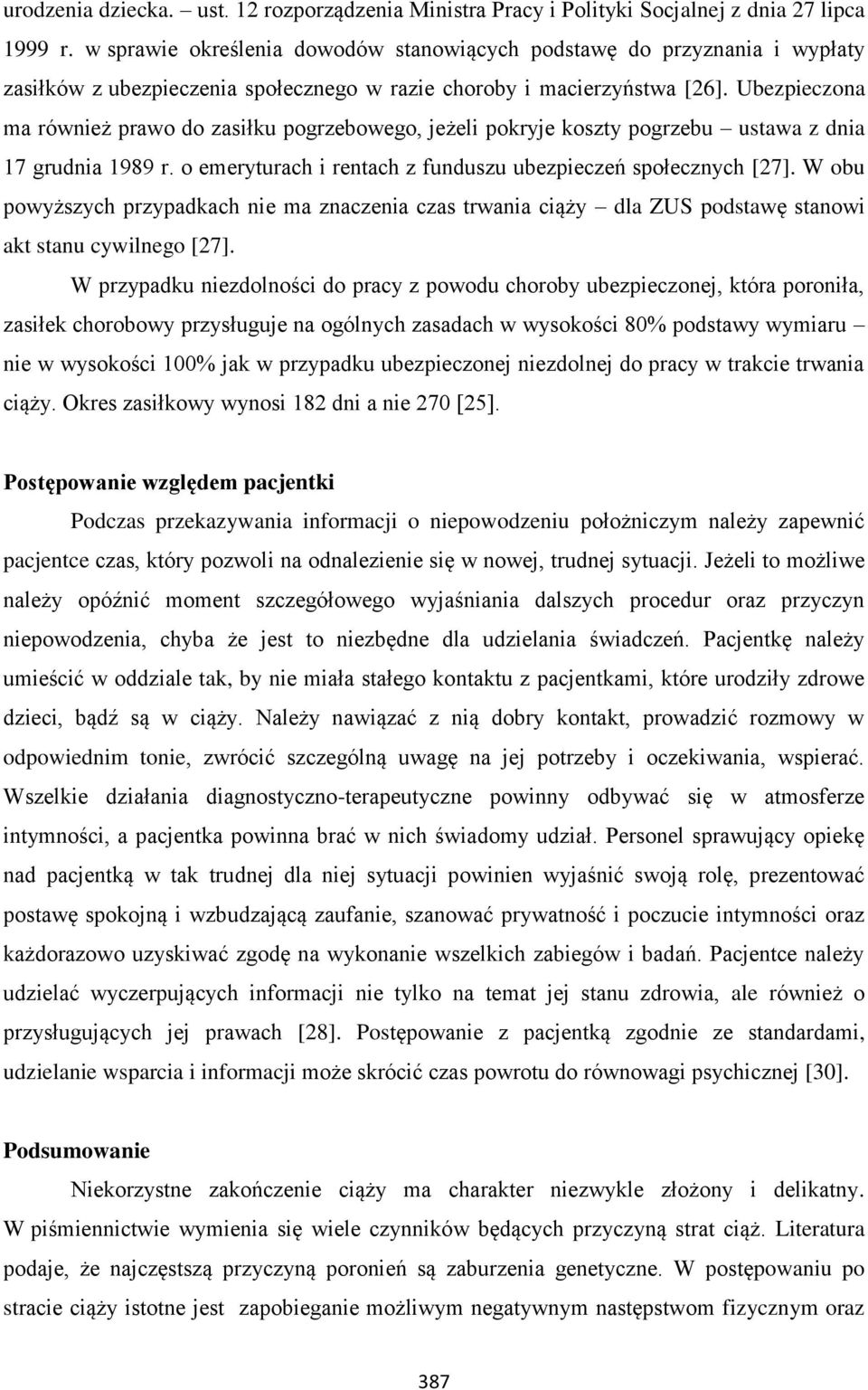 urodzenia dziecka. – ust. 12 rozporządzenia Ministra Pracy i Polityki Socjalnej z dnia 27 lipca 1999 r. w sprawie określenia dowodów stanowiących podstawę do przyznania i wypłaty zasiłków z ubezpieczenia społecznego w razie choroby i macierzyństwa [26]. Ubezpieczona ma również prawo do zasiłku pogrzebowego, jeżeli pokryje koszty pogrzebu – ustawa z dnia 17 grudnia 1989 r. o emeryturach i rentach z funduszu ubezpieczeń społecznych [27]. W obu powyższych przypadkach nie ma znaczenia czas trwania ciąży – dla ZUS podstawę stanowi akt stanu cywilnego [27].

W przypadku niezdolności do pracy z powodu choroby ubezpieczonej, która poroniła, zasiłek chorobowy przysługuje na ogólnych zasadach w wysokości 80% podstawy wymiaru – nie w wysokości 100% jak w przypadku ubezpieczonej niezdolnej do pracy w trakcie trwania ciąży. Okres zasiłkowy wynosi 182 dni a nie 270 [25].

Postępowanie względem pacjentki

Podczas przekazywania informacji o niepowodzeniu położniczym należy zapewnić pacjentce czas, który pozwoli na odnalezienie się w nowej, trudnej sytuacji. Jeżeli to możliwe należy opóźnić moment szczegółowego wyjaśniania dalszych procedur oraz przyczyn niepowodzenia, chyba że jest to niezbędne dla udzielania świadczeń. Pacjentkę należy umieścić w oddziale tak, by nie miała stałego kontaktu z pacjentkami, które urodziły zdrowe dzieci, bądź są w ciąży. Należy nawiązać z nią dobry kontakt, prowadzić rozmowy w odpowiednim tonie, zwrócić szczególną uwagę na jej potrzeby i oczekiwania, wspierać. Wszelkie działania diagnostyczno-terapeutyczne powinny odbywać się w atmosferze intymności, a pacjentka powinna brać w nich świadomy udział. Personel sprawujący opiekę nad pacjentką w tak trudnej dla niej sytuacji powinien wyjaśnić swoją rolę, prezentować postawę spokojną i wzbudzającą zaufanie, szanować prywatność i poczucie intymności oraz każdorazowo uzyskiwać zgodę na wykonanie wszelkich zabiegów i badań. Pacjentce należy udzielać wyczerpujących informacji nie tylko na temat jej stanu zdrowia, ale również o przysługujących jej prawach [28]. Postępowanie z pacjentką zgodnie ze standardami, udzielanie wsparcia i informacji może skrócić czas powrotu do równowagi psychicznej [30].

Podsumowanie

Niekorzystne zakończenie ciąży ma charakter niezwykle złożony i delikatny. W piśmiennictwie wymienia się wiele czynników będących przyczyną strat ciąż. Literatura podaje, że najczęstszą przyczyną poronień są zaburzenia genetyczne. W postępowaniu po stracie ciąży istotne jest zapobieganie możliwym negatywnym następstwom fizycznym oraz

387